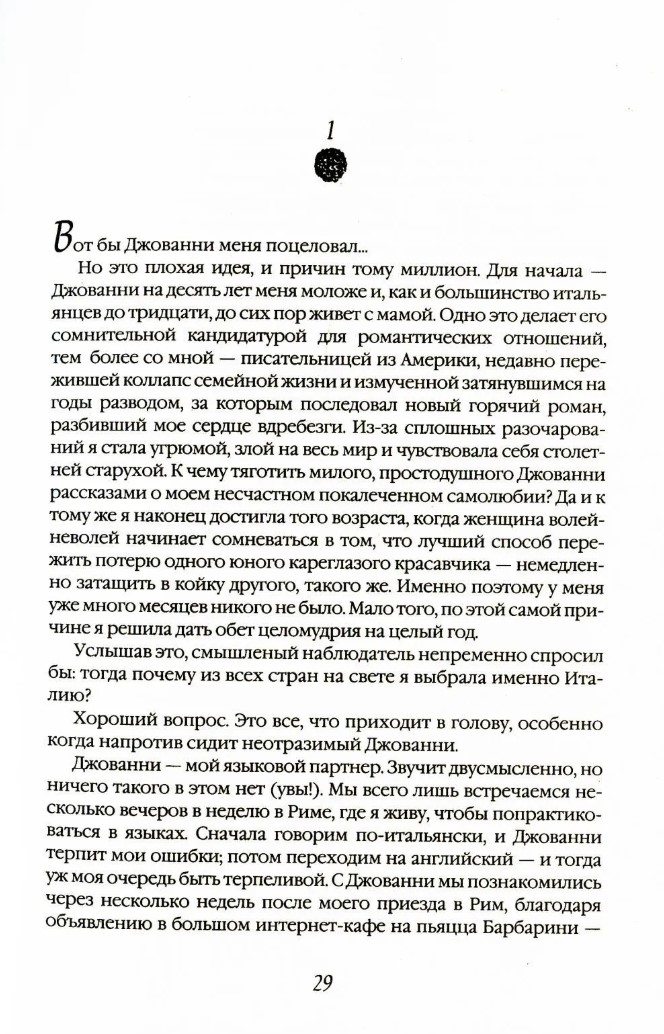 1

Вот бы Джованни меня поцеловал...

Но это плохая идея, и причин тому миллион. Для начала — Джованни на десять лет меня моложе и, как и большинство итальянцев до тридцати, до сих пор живет с мамой. Одно это делает его сомнительной кандидатурой для романтических отношений, тем более со мной — писательницей из Америки, недавно пережившей коллапс семейной жизни и измученной затянувшимся на годы разводом, за которым последовал новый горячий роман, разбивший мое сердце вдребезги. Из-за сплошных разочарований я стала угрюмой, злой на весь мир и чувствовала себя столетней старухой. К чему тяготить милого, простодушного Джованни рассказами о моем несчастном покалеченном самолюбии? Да и к тому же я наконец достигла того возраста, когда женщина волей-неволей начинает сомневаться в том, что лучший способ пережить потерю одного юного кареглазого красавчика — немедленно затащить в койку другого, такого же. Именно поэтому у меня уже много месяцев никого не было. Мало того, по этой самой причине я решила дать обет целомудрия на целый год.

Услышав это, смышленый наблюдатель непременно спросил бы: тогда почему из всех стран на свете я выбрала именно Италию?

Хороший вопрос. Это все, что приходит в голову, особенно когда напротив сидит неотразимый Джованни.

Джованни — мой языковой партнер. Звучит двусмысленно, но ничего такого в этом нет (увы!). Мы всего лишь встречаемся несколько вечеров в неделю в Риме, где я живу, чтобы попрактиковаться в языках. Сначала говорим по-итальянски, и Джованни терпит мои ошибки; потом переходим на английский — и тогда уж моя очередь быть терпеливой. С Джованни мы познакомились через несколько недель после моего приезда в Рим, благодаря объявлению в большом интернет-кафе на пьяцца Барбарини —

29